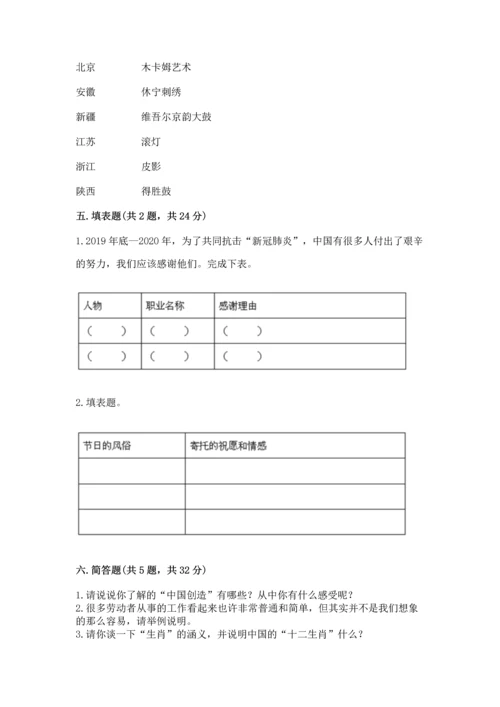 北京　　木卡姆艺术

安徽　　休宁刺绣

新疆　　维吾尔京韵大鼓

江苏　　滚灯

浙江　　皮影

陕西　　得胜鼓

五. 填表题（共 2 题，共 24 分）

1. 2019 年底—2020 年，为了共同抗击“新冠肺炎”，中国有很多人付出了艰辛的努力，我们应该感谢他们。完成下表。

| 人物 | 职业名称 | 感谢理由 |
|---|---|---|
| （　　） | （　　） | （　　） |
| （　　） | （　　） | （　　） |

2. 填表题。

| 节日的风俗 | 寄托的祝愿和情感 |
|---|---|
| | |
| | |
| | |

六. 简答题（共 5 题，共 32 分）

1. 请说说你了解的“中国创造”有哪些？从中你有什么感受呢？
2. 很多劳动者从事的工作看起来也许非常普通和简单，但其实并不是我们想象的那么容易，请举例说明。
3. 请你谈一下“生肖”的涵义，并说明中国的“十二生肖”什么？